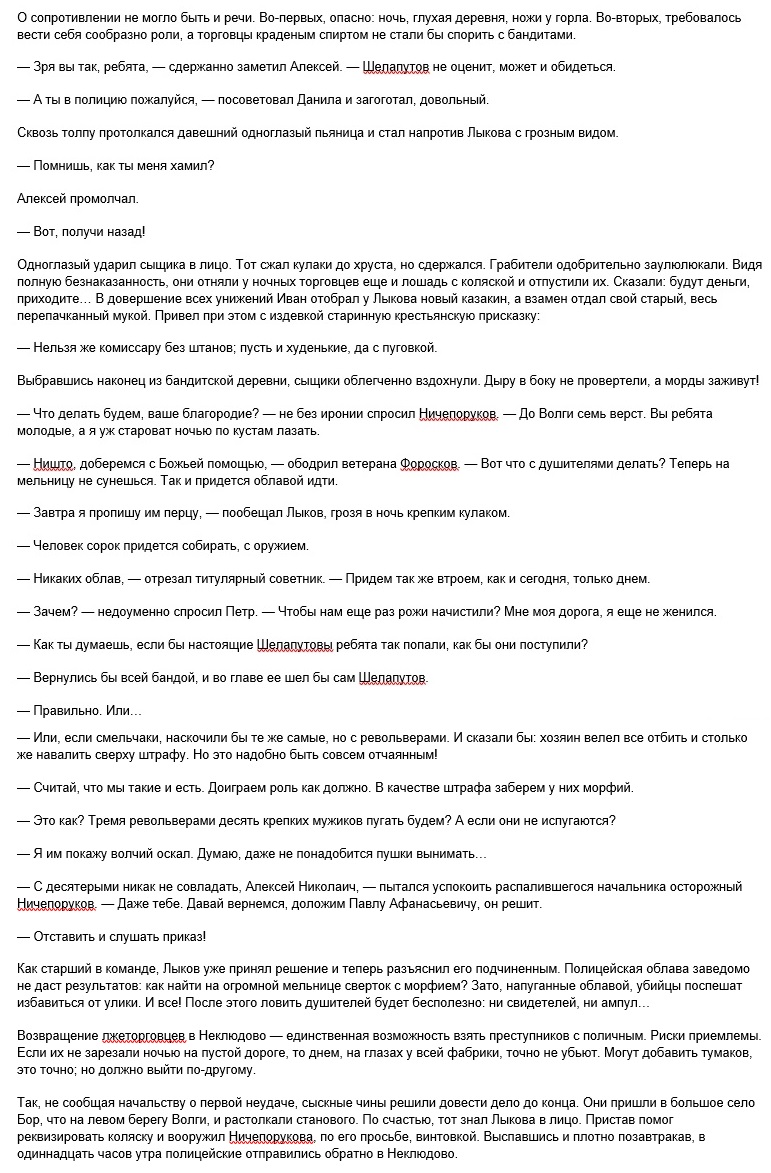 О сопротивлении не могло быть и речи. Во-первых, опасно: ночь, глухая деревня, ножи у горла. Во-вторых, требовалось вести себя сообразно роли, а торговцы краденым спиртом не стали бы спорить с бандитами.

— Зря вы так, ребята, — сдержанно заметил Алексей. — Шелапутов не оценит, может и обидеться.

— А ты в полицию пожалуйся, — посоветовал Данила и загоготал, довольный.

Сквозь толпу протолкался давешний одноглазый пьяница и стал напротив Лыкова с грозным видом.

— Помнишь, как ты меня хамил?

Алексей промолчал.

— Вот, получи назад!

Одноглазый ударил сыщика в лицо. Тот сжал кулаки до хруста, но сдержался. Грабители одобрительно заулюлюкали. Видя полную безнаказанность, они отняли у ночных торговцев еще и лошадь с коляской и отпустили их. Сказали: будут деньги, приходите… В довершение всех унижений Иван отобрал у Лыкова новый казакин, а взамен отдал свой старый, весь перепачканный мукой. Привел при этом с издевкой старинную крестьянскую присказку:

— Нельзя же комиссару без штанов; пусть и худенькие, да с пуговкой.

Выбравшись наконец из бандитской деревни, сыщики облегченно вздохнули. Дыру в боку не провертели, а морды заживут!

— Что делать будем, ваше благородие? — не без иронии спросил Ничепоруков. — До Волги семь верст. Вы ребята молодые, а я уж староват ночью по кустам лазать.

— Ништо, доберемся с Божьей помощью, — ободрил ветерана Форосков. — Вот что с душителями делать? Теперь на мельницу не сунешься. Так и придется облавой идти.

— Завтра я пропишу им перцу, — пообещал Лыков, грозя в ночь крепким кулаком.

— Человек сорок придется собирать, с оружием.

— Никаких облав, — отрезал титулярный советник. — Придем так же втроем, как и сегодня, только днем.

— Зачем? — недоуменно спросил Петр. — Чтобы нам еще раз рожи начистили? Мне моя дорога, я еще не женился.

— Как ты думаешь, если бы настоящие Шелапутовы ребята так попали, как бы они поступили?

— Вернулись бы всей бандой, и во главе ее шел бы сам Шелапутов.

— Правильно. Или…

— Или, если смельчаки, наскочили бы те же самые, но с револьверами. И сказали бы: хозяин велел все отбить и столько же навалить сверху штрафу. Но это надобно быть совсем отчаянным!

— Считай, что мы такие и есть. Доиграем роль как должно. В качестве штрафа заберем у них морфий.

— Это как? Тремя револьверами десять крепких мужиков пугать будем? А если они не испугаются?

— Я им покажу волчий оскал. Думаю, даже не понадобится пушки вынимать…

— С десятерыми никак не совладать, Алексей Николаич, — пытался успокоить распалившегося начальника осторожный Ничепоруков. — Даже тебе. Давай вернемся, доложим Павлу Афанасьевичу, он решит.

— Отставить и слушать приказ!

Как старший в команде, Лыков уже принял решение и теперь разъяснил его подчиненным. Полицейская облава заведомо не даст результатов: как найти на огромной мельнице сверток с морфием? Зато, напуганные облавой, убийцы поспешат избавиться от улики. И все! После этого ловить душителей будет бесполезно: ни свидетелей, ни ампул…

Возвращение лжеторговцев в Неклюдово — единственная возможность взять преступников с поличным. Риски приемлемы. Если их не зарезали ночью на пустой дороге, то днем, на глазах у всей фабрики, точно не убьют. Могут добавить тумаков, это точно; но должно выйти по-другому.

Так, не сообщая начальству о первой неудаче, сыскные чины решили довести дело до конца. Они пришли в большое село Бор, что на левом берегу Волги, и растолкали станового. По счастью, тот знал Лыкова в лицо. Пристав помог реквизировать коляску и вооружил Ничепорукова, по его просьбе, винтовкой. Выспавшись и плотно позавтракав, в одиннадцать часов утра полицейские отправились обратно в Неклюдово.